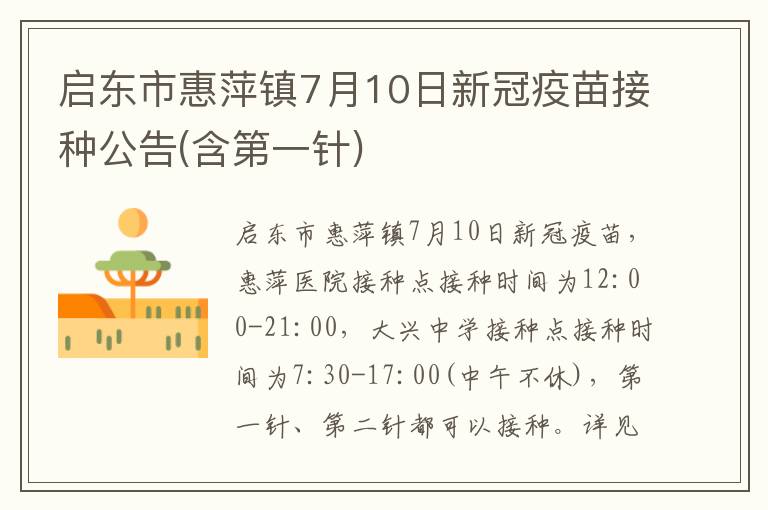 启东市惠萍镇7月10日新冠疫苗接种公告(含第一针)

启东市惠萍镇7月10日新冠疫苗，惠萍医院接种点接种时间为12:00-21:00，大兴中学接种点接种时间为7:30-17:00(中午不休)，第一针、第二针都可以接种。详见